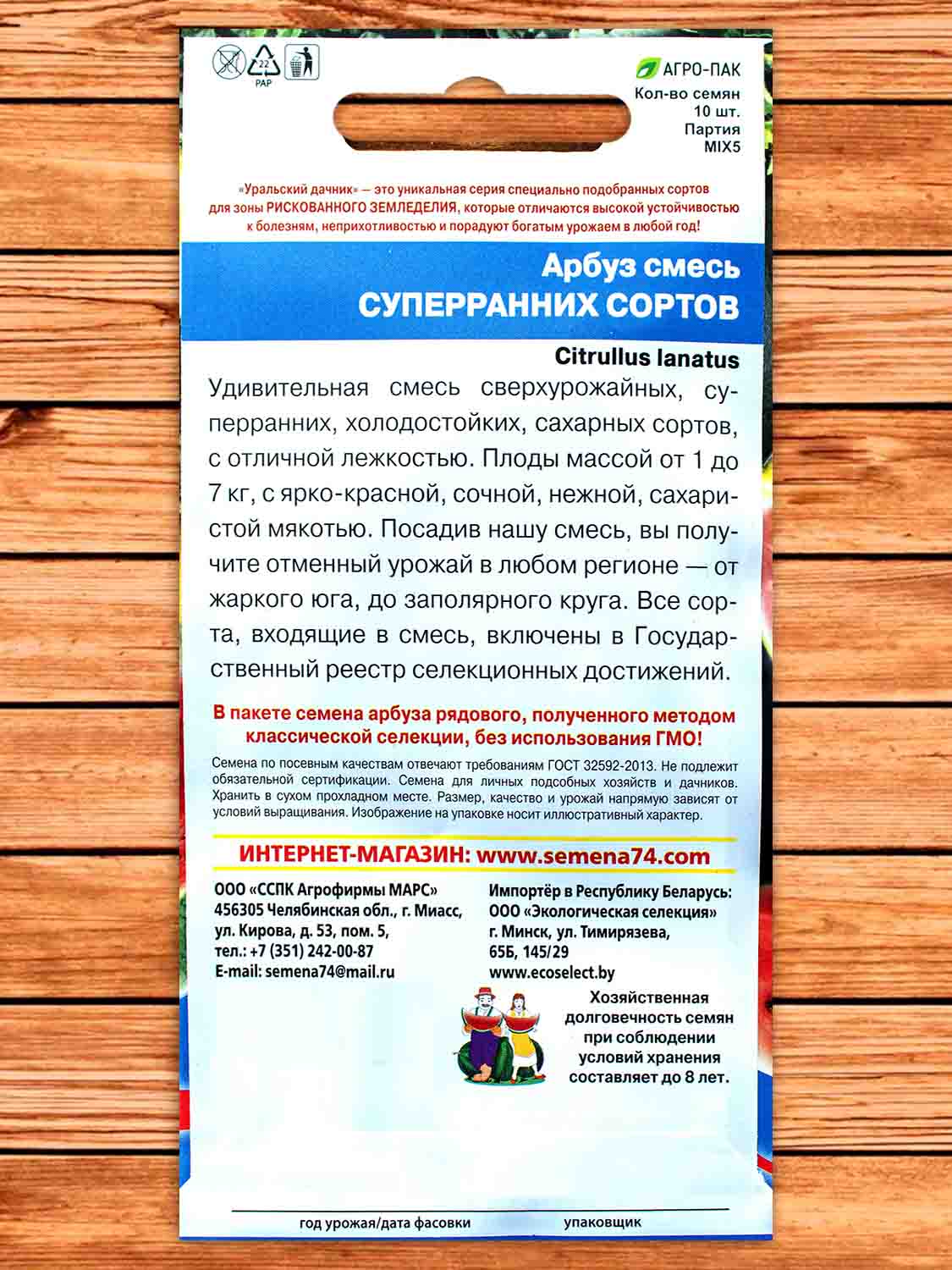 22
PAP

АГРО-ПАК
Кол-во семян
10 шт.
Партия
MIX5

«Уральский дачник» — это уникальная серия специально подобранных сортов для зоны РИСКОВАННОГО ЗЕМЛЕДЕЛИЯ, которые отличаются высокой устойчивостью к болезням, неприхотливостью и порадуют богатым урожаем в любой год!

Арбуз смесь
СУПЕРРАННИХ СОРТОВ

Citrullus lanatus

Удивительная смесь сверхурожайных, суперранних, холодостойких, сахарных сортов, с отличной лежкостью. Плоды массой от 1 до 7 кг, с ярко-красной, сочной, нежной, сахаристой мякотью. Посадив нашу смесь, вы получите отменный урожай в любом регионе — от жаркого юга, до заполярного круга. Все сорта, входящие в смесь, включены в Государственный реестр селекционных достижений.

В пакете семена арбуза рядового, полученного методом классической селекции, без использования ГМО!

Семена по посевным качествам отвечают требованиям ГОСТ 32592-2013. Не подлежит обязательной сертификации. Семена для личных подсобных хозяйств и дачников. Хранить в сухом прохладном месте. Размер, качество и урожай напрямую зависят от условий выращивания. Изображение на упаковке носит иллюстративный характер.

ИНТЕРНЕТ-МАГАЗИН: www.semena74.com

ООО «ССПК Агрофирмы МАРС»
456305 Челябинская обл., г. Миасс, ул. Кирова, д. 53, пом. 5,
тел.: +7 (351) 242-00-87
E-mail: semena74@mail.ru

Импортёр в Республику Беларусь:
ООО «Экологическая селекция»
г. Минск, ул. Тимирязева, 65Б, 145/29
www.ecoselect.by

Хозяйственная долговечность семян при соблюдении условий хранения составляет до 8 лет.

год урожая/дата фасовки
упаковщик